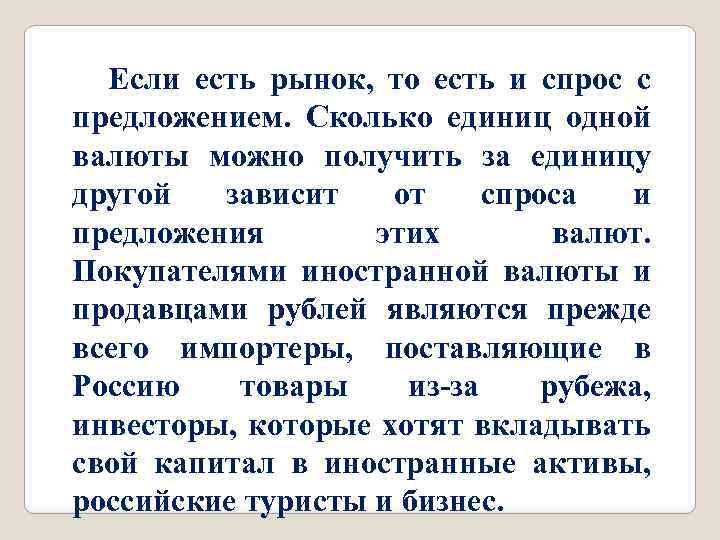 Если есть рынок, то есть и спрос с предложением. Сколько единиц одной валюты можно получить за единицу другой зависит от спроса и предложения этих валют. Покупателями иностранной валюты и продавцами рублей являются прежде всего импортеры, поставляющие в Россию товары из-за рубежа, инвесторы, которые хотят вкладывать свой капитал в иностранные активы, российские туристы и бизнес.